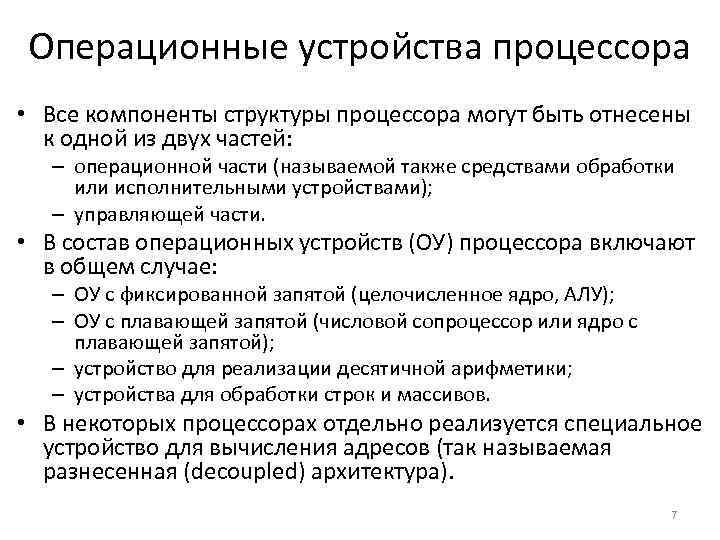 Операционные устройства процессора

• Все компоненты структуры процессора могут быть отнесены к одной из двух частей:
– операционной части (называемой также средствами обработки или исполнительными устройствами);
– управляющей части.
• В состав операционных устройств (ОУ) процессора включают в общем случае:
– ОУ с фиксированной запятой (целочисленное ядро, АЛУ);
– ОУ с плавающей запятой (числовой сопроцессор или ядро с плавающей запятой);
– устройство для реализации десятичной арифметики;
– устройства для обработки строк и массивов.
• В некоторых процессорах отдельно реализуется специальное устройство для вычисления адресов (так называемая разнесенная (decoupled) архитектура).

7